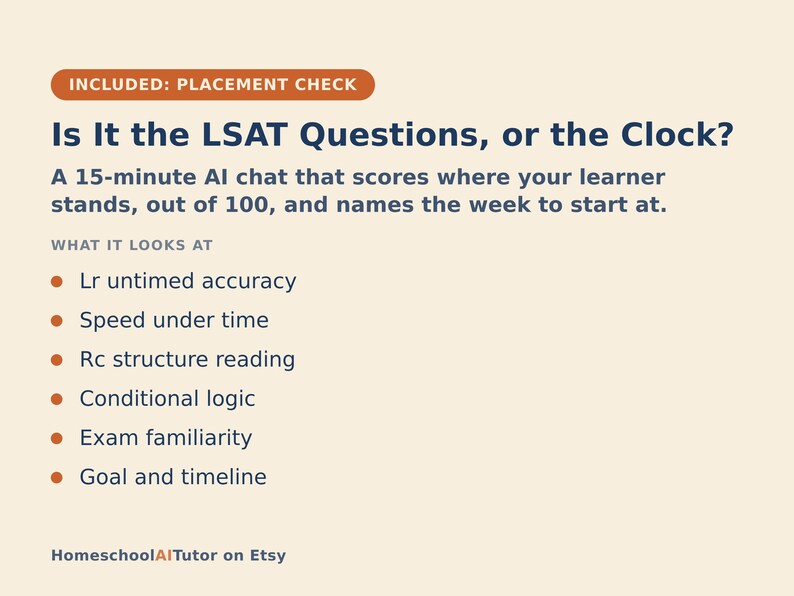 INCLUDED: PLACEMENT CHECK

Is It the LSAT Questions, or the Clock?

A 15-minute AI chat that scores where your learner stands, out of 100, and names the week to start at.

WHAT IT LOOKS AT

• Lr untimed accuracy
• Speed under time
• Rc structure reading
• Conditional logic
• Exam familiarity
• Goal and timeline

HomeschoolAITutor on Etsy